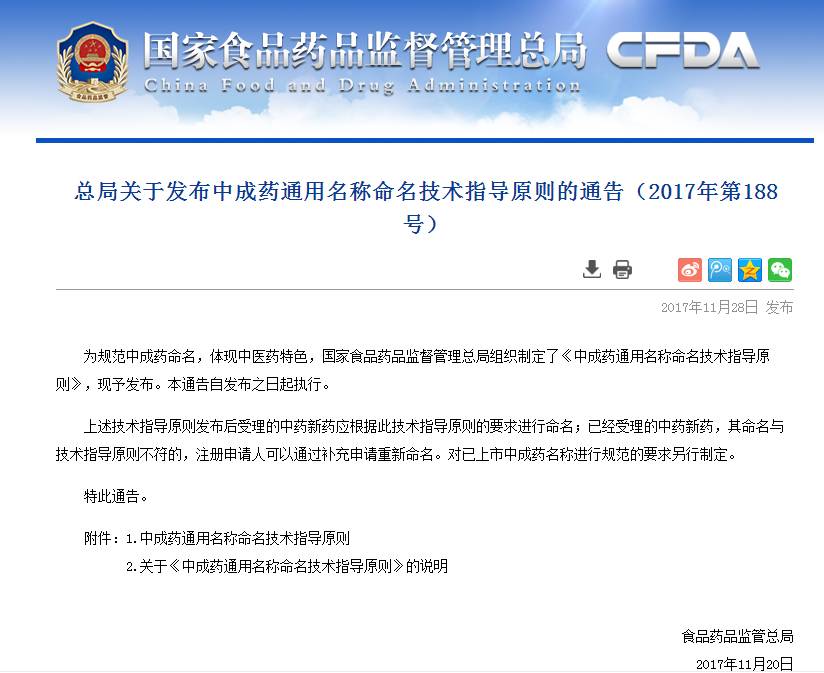 国家食品药品监督管理总局 CFDA
China Food and Drug Administration

总局关于发布中成药通用名称命名技术指导原则的通告（2017年第188号）

2017年11月28日 发布

为规范中成药命名，体现中医药特色，国家食品药品监督管理总局组织制定了《中成药通用名称命名技术指导原则》，现予发布。本通告自发布之日起执行。

上述技术指导原则发布后受理的中药新药应根据此技术指导原则的要求进行命名；已经受理的中药新药，其命名与技术指导原则不符的，注册申请人可以通过补充申请重新命名。对已上市中成药名称进行规范的要求另行制定。

特此通告。

附件：1.中成药通用名称命名技术指导原则
2.关于《中成药通用名称命名技术指导原则》的说明

食品药品监管总局
2017年11月20日